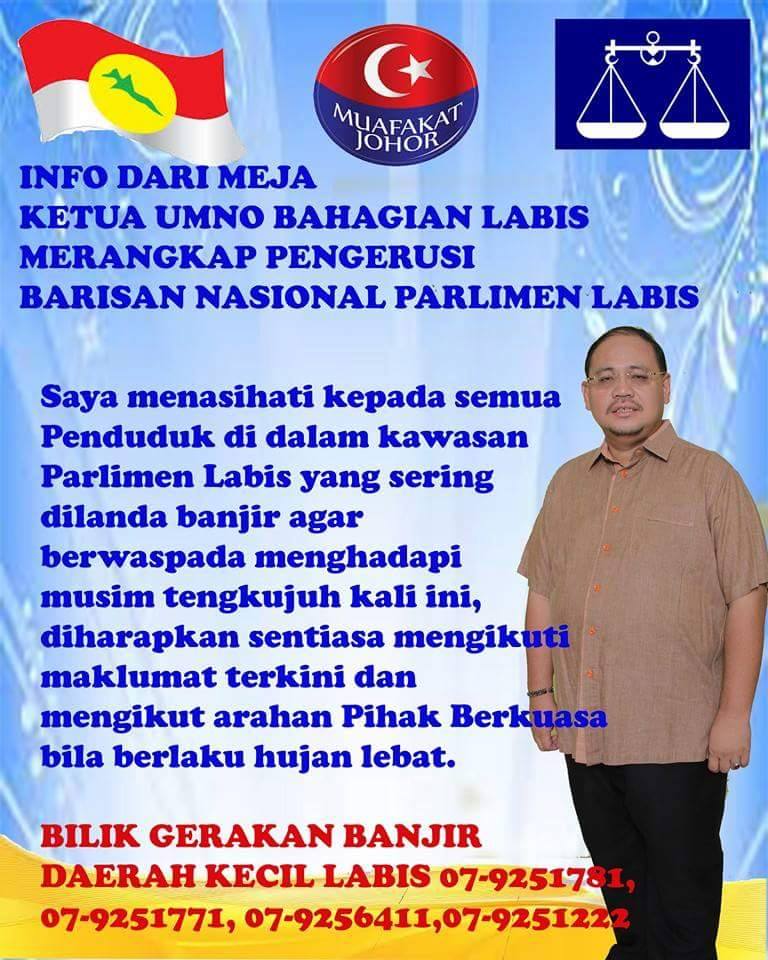 MUAFAKAT JOHOR

INFO DARI MEJA
KETUA UMNO BAHAGIAN LABIS
MERANGKAP PENGERUSI
BARISAN NASIONAL PARLIMEN LABIS

Saya menasihati kepada semua Penduduk di dalam kawasan Parlimen Labis yang sering dilanda banjir agar berwaspada menghadapi musim tengkujuh kali ini, diharapkan sentiasa mengikuti maklumat terkini dan mengikut arahan Pihak Berkuasa bila berlaku hujan lebat.

BILIK GERAKAN BANJIR
DAERAH KECIL LABIS 07-9251781, 07-9251771, 07-9256411,07-9251222